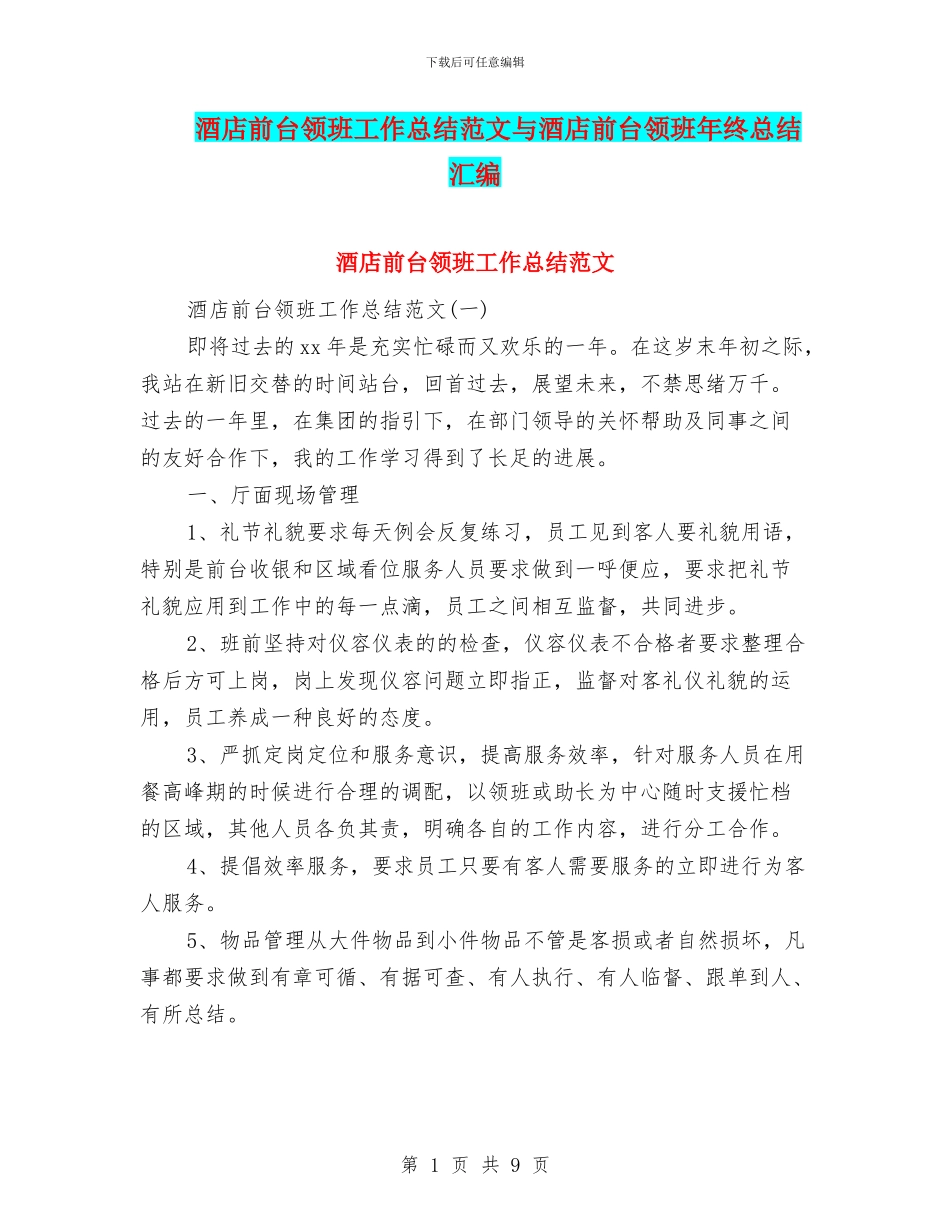 下载后可任意编辑

酒店前台领班工作总结范文与酒店前台领班年终总结汇编

酒店前台领班工作总结范文

酒店前台领班工作总结范文(一)

即将过去的xx年是充实忙碌而又欢乐的一年。在这岁末年初之际，我站在新旧交替的时间站台，回首过去，展望未来，不禁思绪万千。过去的一年里，在集团的指引下，在部门领导的关怀帮助及同事之间的友好合作下，我的工作学习得到了长足的进展。

一、厅面现场管理

1、礼节礼貌要求每天例会反复练习，员工见到客人要礼貌用语，特别是前台收银和区域看位服务人员要求做到一呼便应，要求把礼节礼貌应用到工作中的每一点滴，员工之间相互监督，共同进步。

2、班前坚持对仪容仪表的的检查，仪容仪表不合格者要求整理合格后方可上岗，岗上发现仪容问题立即指正，监督对客礼仪礼貌的运用，员工养成一种良好的态度。

3、严抓定岗定位和服务意识，提高服务效率，针对服务人员在用餐高峰期的时候进行合理的调配，以领班或助长为中心随时支援忙档的区域，其他人员各负其责，明确各自的工作内容，进行分工合作。

4、提倡效率服务，要求员工只要有客人需要服务的立即进行为客人服务。

5、物品管理从大件物品到小件物品不管是客损或者自然损坏，凡事都要求做到有章可循、有据可查、有人执行、有人临督、跟单到人、有所总结。

第 1 页 共 9 页